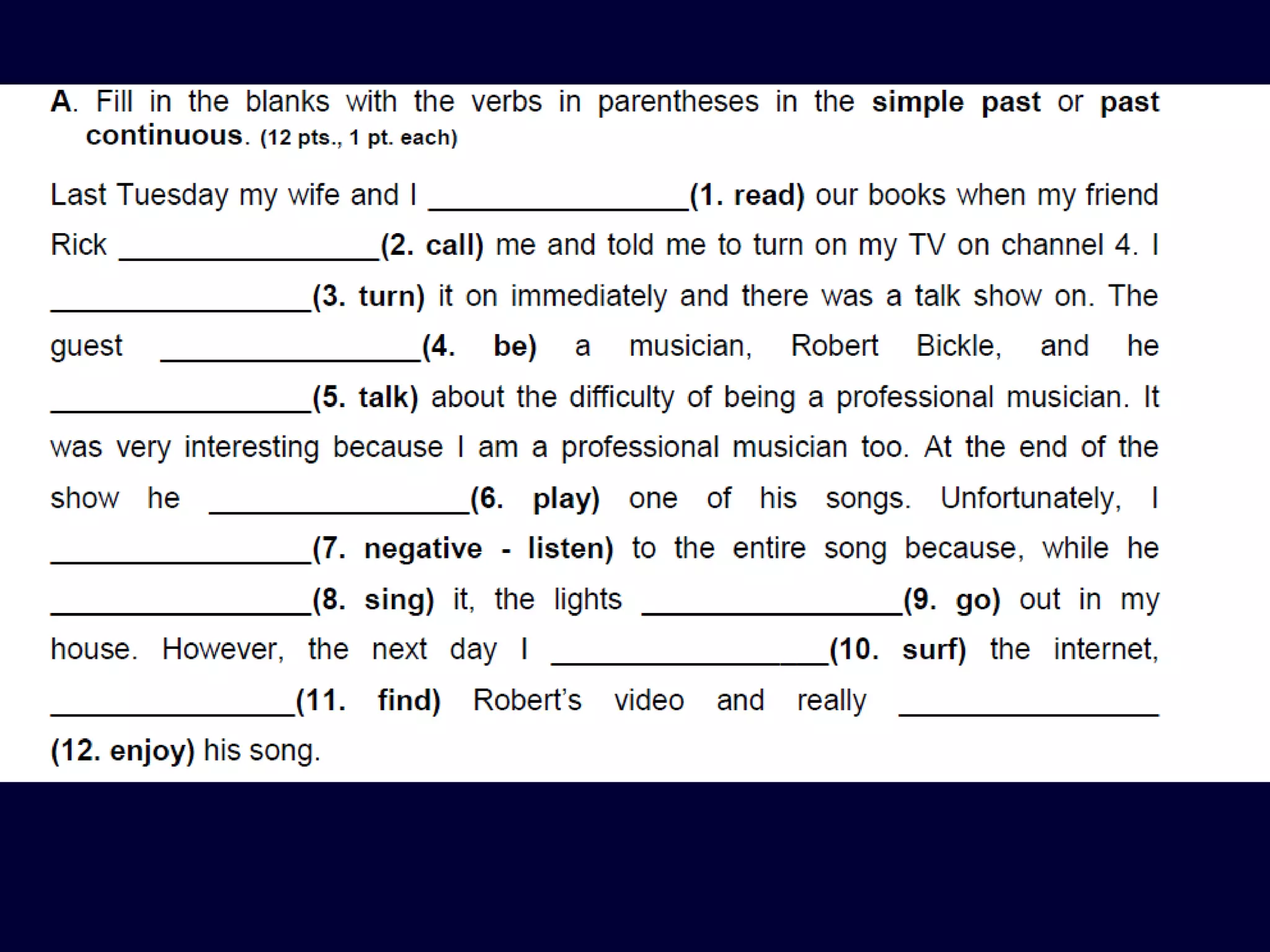 A. Fill in the blanks with the verbs in parentheses in the simple past or past continuous. (12 pts., 1 pt. each)

Last Tuesday my wife and I ____(1. read) our books when my friend Rick ____(2. call) me and told me to turn on my TV on channel 4. I ____(3. turn) it on immediately and there was a talk show on. The guest ____(4. be) a musician, Robert Bickle, and he ____(5. talk) about the difficulty of being a professional musician. It was very interesting because I am a professional musician too. At the end of the show he ____(6. play) one of his songs. Unfortunately, I ____(7. negative - listen) to the entire song because, while he ____(8. sing) it, the lights ____(9. go) out in my house. However, the next day I ____(10. surf) the internet, ____(11. find) Robert's video and really ____ (12. enjoy) his song.